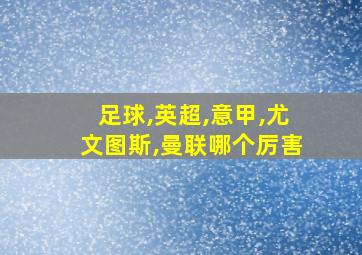 足球,英超,意甲,尤文图斯,曼联哪个厉害